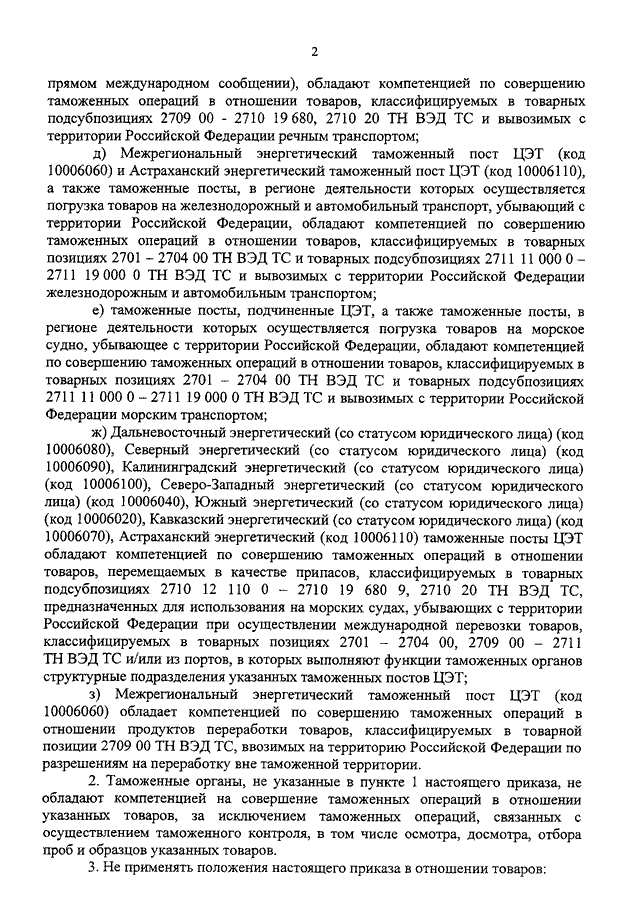 2

прямом международном сообщении), обладают компетенцией по совершению таможенных операций в отношении товаров, классифицируемых в товарных подсубпозициях 2709 00 - 2710 19 680, 2710 20 ТН ВЭД ТС и вывозимых с территории Российской Федерации речным транспортом;

д) Межрегиональный энергетический таможенный пост ЦЭТ (код 10006060) и Астраханский энергетический таможенный пост ЦЭТ (код 10006110), а также таможенные посты, в регионе деятельности которых осуществляется погрузка товаров на железнодорожный и автомобильный транспорт, убывающий с территории Российской Федерации, обладают компетенцией по совершению таможенных операций в отношении товаров, классифицируемых в товарных позициях 2701 – 2704 00 ТН ВЭД ТС и товарных подсубпозициях 2711 11 000 0 – 2711 19 000 0 ТН ВЭД ТС и вывозимых с территории Российской Федерации железнодорожным и автомобильным транспортом;

е) таможенные посты, подчиненные ЦЭТ, а также таможенные посты, в регионе деятельности которых осуществляется погрузка товаров на морское судно, убывающее с территории Российской Федерации, обладают компетенцией по совершению таможенных операций в отношении товаров, классифицируемых в товарных позициях 2701 – 2704 00 ТН ВЭД ТС и товарных подсубпозициях 2711 11 000 0 – 2711 19 000 0 ТН ВЭД ТС и вывозимых с территории Российской Федерации морским транспортом;

ж) Дальневосточный энергетический (со статусом юридического лица) (код 10006080), Северный энергетический (со статусом юридического лица) (код 10006090), Калининградский энергетический (со статусом юридического лица) (код 10006100), Северо-Западный энергетический (со статусом юридического лица) (код 10006040), Южный энергетический (со статусом юридического лица) (код 10006020), Кавказский энергетический (со статусом юридического лица) (код 10006070), Астраханский энергетический (код 10006110) таможенные посты ЦЭТ обладают компетенцией по совершению таможенных операций в отношении товаров, перемещаемых в качестве припасов, классифицируемых в товарных подсубпозициях 2710 12 110 0 – 2710 19 680 9, 2710 20 ТН ВЭД ТС, предназначенных для использования на морских судах, убывающих с территории Российской Федерации при осуществлении международной перевозки товаров, классифицируемых в товарных позициях 2701 – 2704 00, 2709 00 – 2711 ТН ВЭД ТС и/или из портов, в которых выполняют функции таможенных органов структурные подразделения указанных таможенных постов ЦЭТ;

з) Межрегиональный энергетический таможенный пост ЦЭТ (код 10006060) обладает компетенцией по совершению таможенных операций в отношении продуктов переработки товаров, классифицируемых в товарной позиции 2709 00 ТН ВЭД ТС, ввозимых на территорию Российской Федерации по разрешениям на переработку вне таможенной территории.

2. Таможенные органы, не указанные в пункте 1 настоящего приказа, не обладают компетенцией на совершение таможенных операций в отношении указанных товаров, за исключением таможенных операций, связанных с осуществлением таможенного контроля, в том числе осмотра, досмотра, отбора проб и образцов указанных товаров.

3. Не применять положения настоящего приказа в отношении товаров: